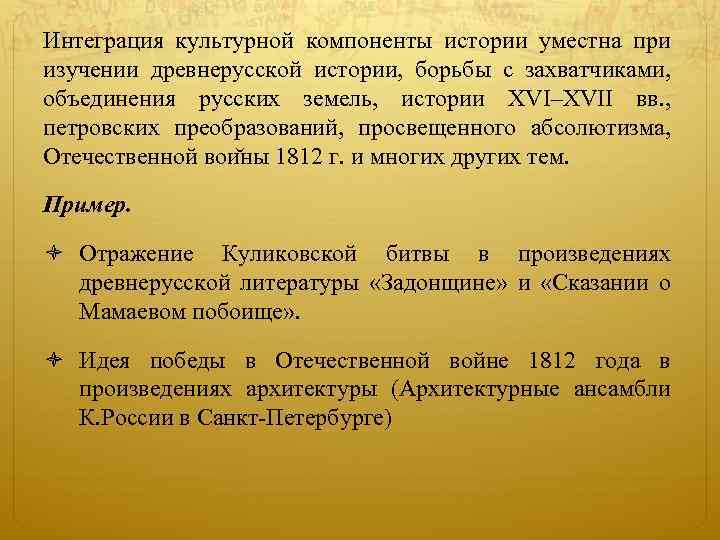 Интеграция культурной компоненты истории уместна при изучении древнерусской истории, борьбы с захватчиками, объединения русских земель, истории XVI–XVII вв., петровских преобразований, просвещенного абсолютизма, Отечественной войны 1812 г. и многих других тем.

Пример.

Отражение Куликовской битвы в произведениях древнерусской литературы «Задонщине» и «Сказании о Мамаевом побоище».

Идея победы в Отечественной войне 1812 года в произведениях архитектуры (Архитектурные ансамбли К.России в Санкт-Петербурге)